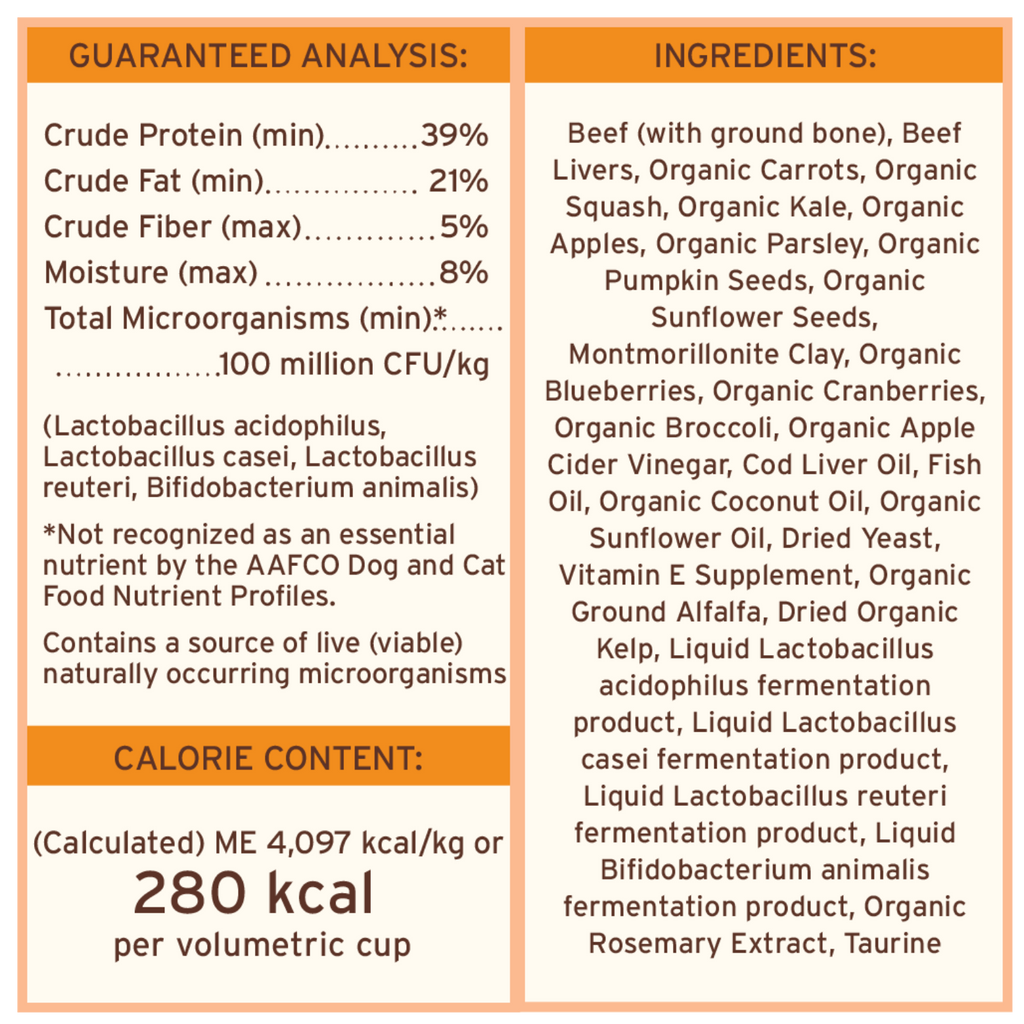 GUARANTEED ANALYSIS:

Crude Protein (min) 39%
Crude Fat (min) 21%
Crude Fiber (max) 5%
Moisture (max) 8%
Total Microorganisms (min)* 100 million CFU/kg

(Lactobacillus acidophilus, Lactobacillus casei, Lactobacillus reuteri, Bifidobacterium animalis)

*Not recognized as an essential nutrient by the AAFCO Dog and Cat Food Nutrient Profiles.

Contains a source of live (viable) naturally occurring microorganisms

CALORIE CONTENT:

(Calculated) ME 4,097 kcal/kg or
280 kcal
per volumetric cup

INGREDIENTS:

Beef (with ground bone), Beef Livers, Organic Carrots, Organic Squash, Organic Kale, Organic Apples, Organic Parsley, Organic Pumpkin Seeds, Organic Sunflower Seeds, Montmorillonite Clay, Organic Blueberries, Organic Cranberries, Organic Broccoli, Organic Apple Cider Vinegar, Cod Liver Oil, Fish Oil, Organic Coconut Oil, Organic Sunflower Oil, Dried Yeast, Vitamin E Supplement, Organic Ground Alfalfa, Dried Organic Kelp, Liquid Lactobacillus acidophilus fermentation product, Liquid Lactobacillus casei fermentation product, Liquid Lactobacillus reuteri fermentation product, Liquid Bifidobacterium animalis fermentation product, Organic Rosemary Extract, Taurine